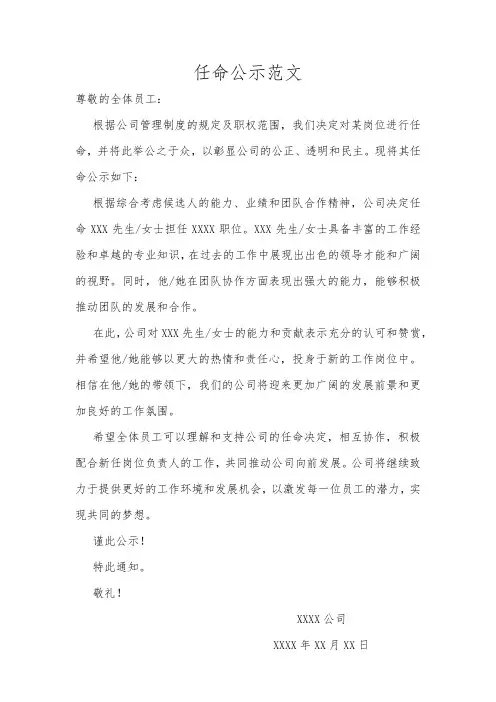 任命公示范文

尊敬的全体员工：

根据公司管理制度的规定及职权范围，我们决定对某岗位进行任命，并将此举公之于众，以彰显公司的公正、透明和民主。现将其任命公示如下：

根据综合考虑候选人的能力、业绩和团队合作精神，公司决定任命 XXX 先生/女士担任 XXXX 职位。XXX 先生/女士具备丰富的工作经验和卓越的专业知识，在过去的工作中展现出出色的领导才能和广阔的视野。同时，他/她在团队协作方面表现出强大的能力，能够积极推动团队的发展和合作。

在此，公司对 XXX 先生/女士的能力和贡献表示充分的认可和赞赏，并希望他/她能够以更大的热情和责任心，投身于新的工作岗位中。相信在他/她的带领下，我们的公司将迎来更加广阔的发展前景和更加良好的工作氛围。

希望全体员工可以理解和支持公司的任命决定，相互协作，积极配合新任岗位负责人的工作，共同推动公司向前发展。公司将继续致力于提供更好的工作环境和发展机会，以激发每一位员工的潜力，实现共同的梦想。

谨此公示！

特此通知。

敬礼！

XXXX 公司

XXXX 年 XX 月 XX 日